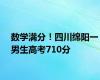 数学满分！四川绵阳一男生高考710分